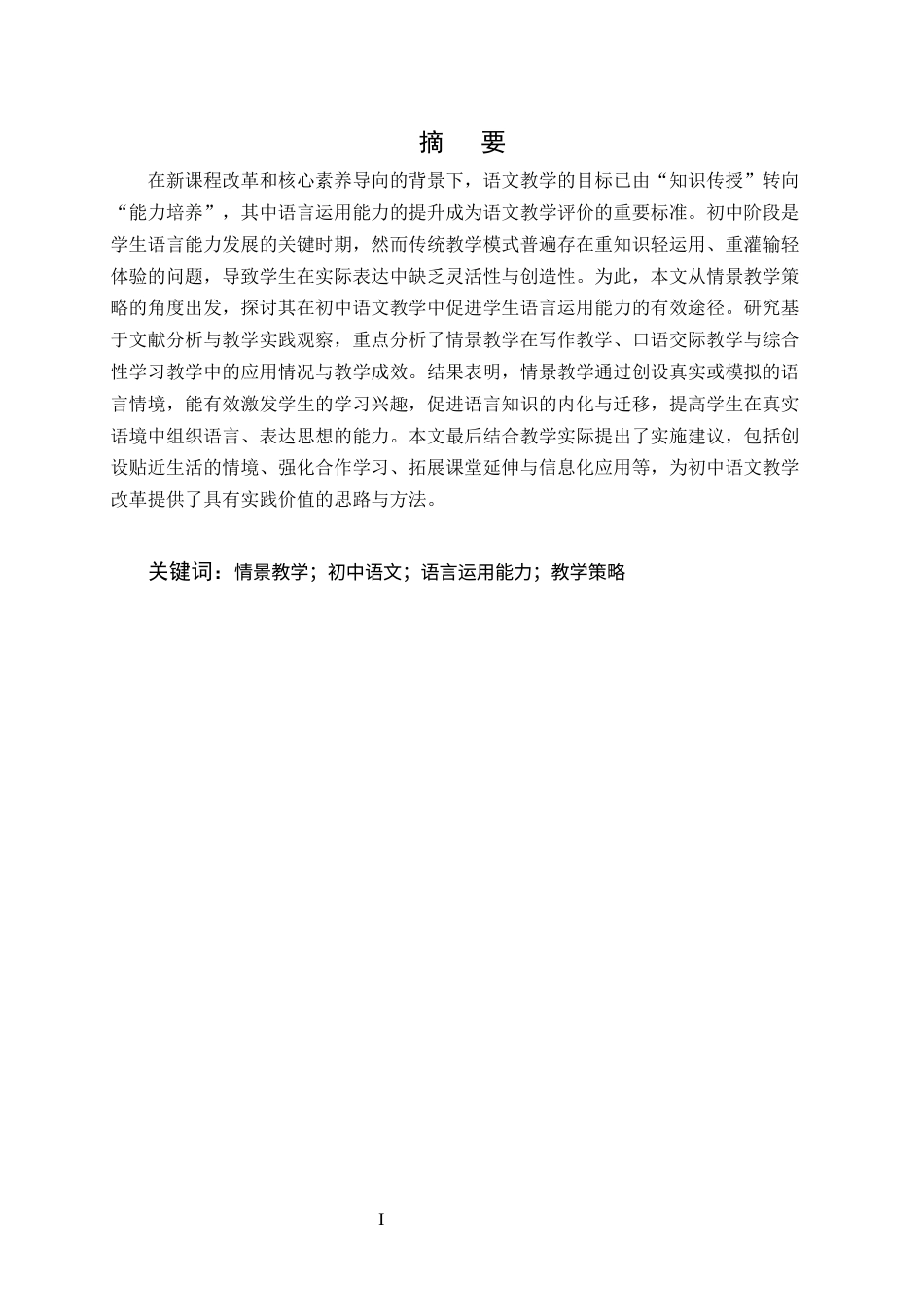 摘　要

在新课程改革和核心素养导向的背景下，语文教学的目标已由“知识传授”转向“能力培养”，其中语言运用能力的提升成为语文教学评价的重要标准。初中阶段是学生语言能力发展的关键时期，然而传统教学模式普遍存在重知识轻运用、重灌输轻体验的问题，导致学生在实际表达中缺乏灵活性与创造性。为此，本文从情景教学策略的角度出发，探讨其在初中语文教学中促进学生语言运用能力的有效途径。研究基于文献分析与教学实践观察，重点分析了情景教学在写作教学、口语交际教学与综合性学习教学中的应用情况与教学成效。结果表明，情景教学通过创设真实或模拟的语言情境，能有效激发学生的学习兴趣，促进语言知识的内化与迁移，提高学生在真实语境中组织语言、表达思想的能力。本文最后结合教学实际提出了实施建议，包括创设贴近生活的情境、强化合作学习、拓展课堂延伸与信息化应用等，为初中语文教学改革提供了具有实践价值的思路与方法。

关键词：情景教学；初中语文；语言运用能力；教学策略

I